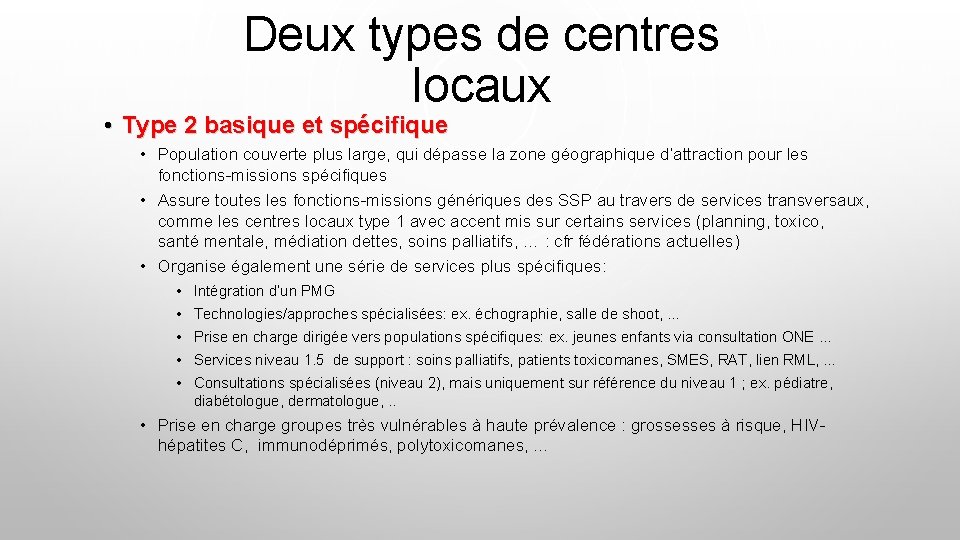 Deux types de centres locaux

• Type 2 basique et spécifique

• Population couverte plus large, qui dépasse la zone géographique d'attraction pour les fonctions-missions spécifiques
• Assure toutes les fonctions-missions génériques des SSP au travers de services transversaux, comme les centres locaux type 1 avec accent mis sur certains services (planning, toxico, santé mentale, médiation dettes, soins palliatifs, … : cfr fédérations actuelles)
• Organise également une série de services plus spécifiques:
  • Intégration d'un PMG
  • Technologies/approches spécialisées: ex. échographie, salle de shoot, …
  • Prise en charge dirigée vers populations spécifiques: ex. jeunes enfants via consultation ONE …
  • Services niveau 1.5 de support : soins palliatifs, patients toxicomanes, SMES, RAT, lien RML, …
  • Consultations spécialisées (niveau 2), mais uniquement sur référence du niveau 1 ; ex. pédiatre, diabétologue, dermatologue, ..
• Prise en charge groupes très vulnérables à haute prévalence : grossesses à risque, HIV-hépatites C, immunodéprimés, polytoxicomanes, …